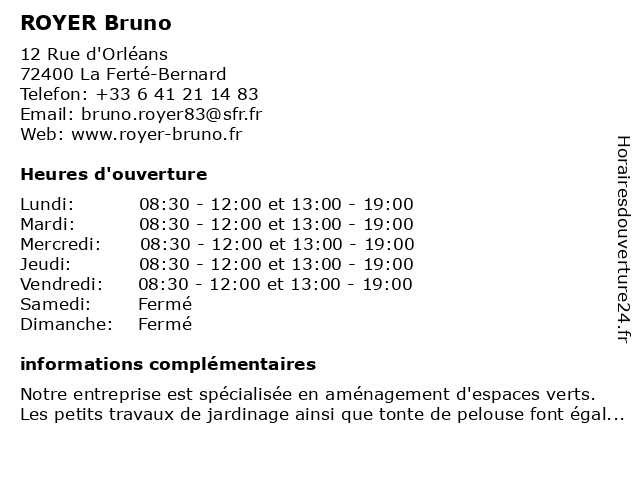 ROYER Bruno

12 Rue d'Orléans
72400 La Ferté-Bernard
Telefon: +33 6 41 21 14 83
Email: bruno.royer83@sfr.fr
Web: www.royer-bruno.fr

Heures d'ouverture

| | |
|---|---|
| Lundi: | 08:30 - 12:00 et 13:00 - 19:00 |
| Mardi: | 08:30 - 12:00 et 13:00 - 19:00 |
| Mercredi: | 08:30 - 12:00 et 13:00 - 19:00 |
| Jeudi: | 08:30 - 12:00 et 13:00 - 19:00 |
| Vendredi: | 08:30 - 12:00 et 13:00 - 19:00 |
| Samedi: | Fermé |
| Dimanche: | Fermé |

informations complémentaires

Notre entreprise est spécialisée en aménagement d'espaces verts. Les petits travaux de jardinage ainsi que tonte de pelouse font égal...

Horairesdouverture24.fr